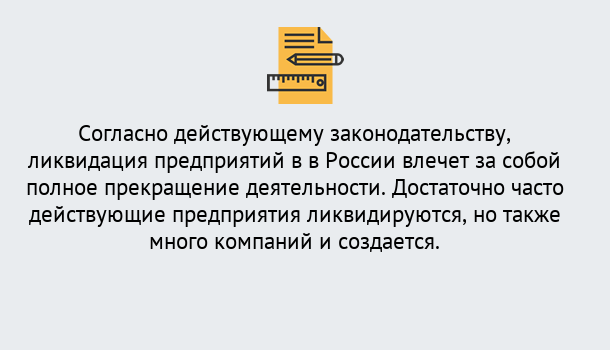 Согласно действующему законодательству, ликвидация предприятий в в России влечет за собой полное прекращение деятельности. Достаточно часто действующие предприятия ликвидируются, но также много компаний и создается.